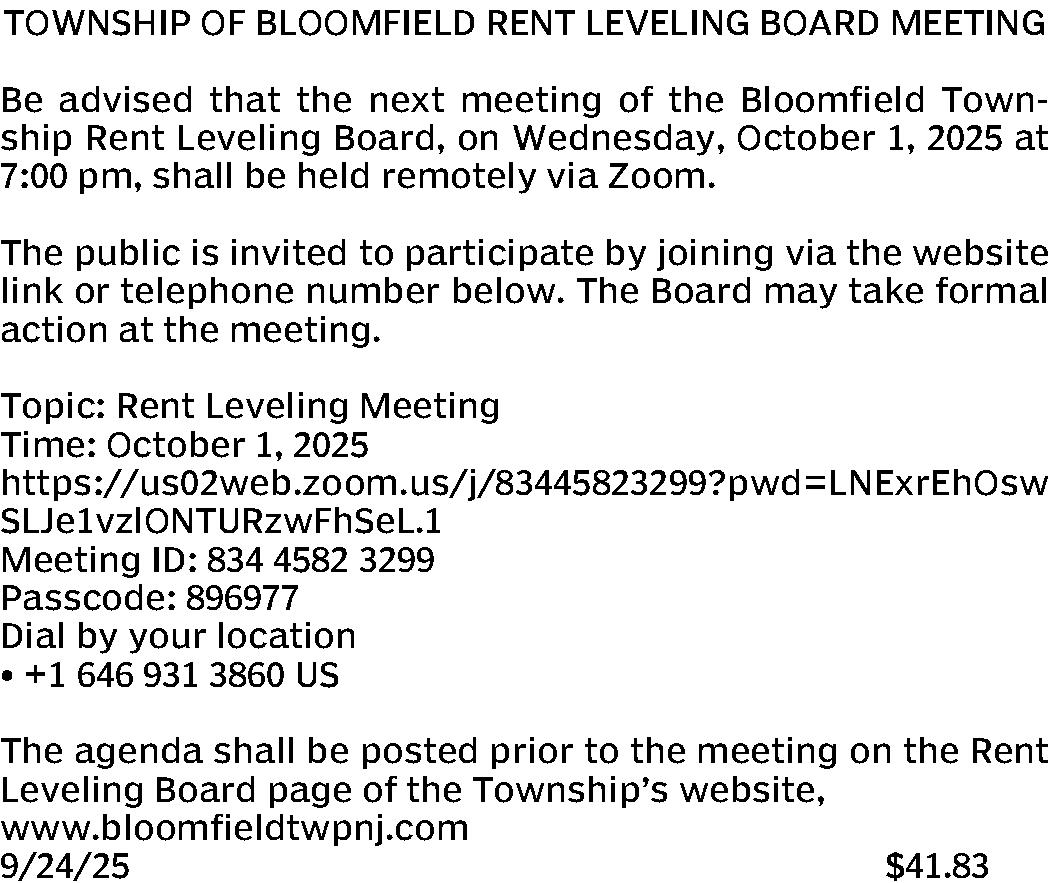 TOWNSHIP OF BLOOMFIELD RENT LEVELING BOARD MEETING

Be advised that the next meeting of the Bloomfield Township Rent Leveling Board, on Wednesday, October 1, 2025 at 7:00 pm, shall be held remotely via Zoom.

The public is invited to participate by joining via the website link or telephone number below. The Board may take formal action at the meeting.

Topic: Rent Leveling Meeting
Time: October 1, 2025
https://us02web.zoom.us/j/83445823299?pwd=LNExrEhOswSLJe1vzlONTURzwFhSeL.1
Meeting ID: 834 4582 3299
Passcode: 896977
Dial by your location
• +1 646 931 3860 US

The agenda shall be posted prior to the meeting on the Rent Leveling Board page of the Township's website, www.bloomfieldtwpnj.com
9/24/25 $41.83